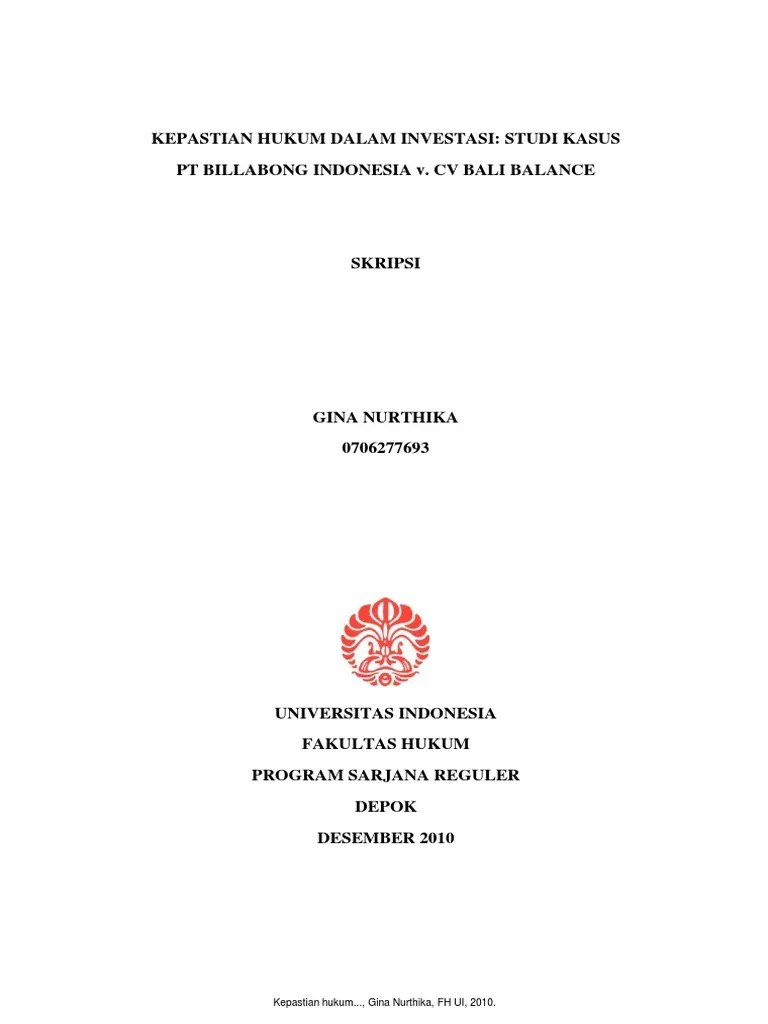 KEPASTIAN HUKUM DALAM INVESTASI: STUDI KASUS
PT BILLABONG INDONESIA v. CV BALI BALANCE

SKRIPSI

GINA NURTHIKA
0706277693

UNIVERSITAS INDONESIA
FAKULTAS HUKUM
PROGRAM SARJANA REGULER
DEPOK
DESEMBER 2010

Kepastian hukum..., Gina Nurthika, FH UI, 2010.